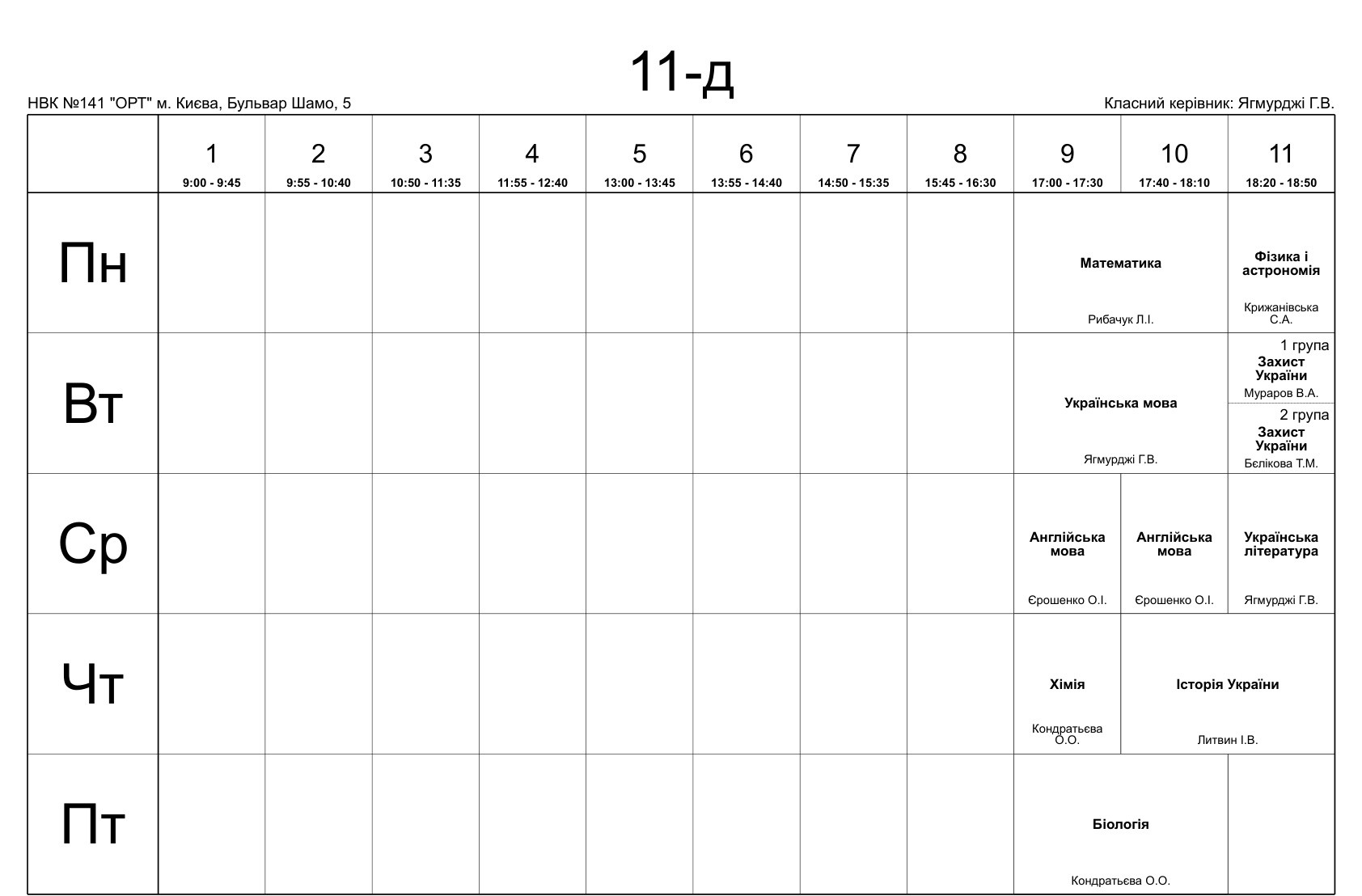 11-д

НВК №141 "ОРТ" м. Києва, Бульвар Шамо, 5

Класний керівник: Ягмурджі Г.В.

|  | 1 9:00 - 9:45 | 2 9:55 - 10:40 | 3 10:50 - 11:35 | 4 11:55 - 12:40 | 5 13:00 - 13:45 | 6 13:55 - 14:40 | 7 14:50 - 15:35 | 8 15:45 - 16:30 | 9 17:00 - 17:30 | 10 17:40 - 18:10 | 11 18:20 - 18:50 |
|---|---|---|---|---|---|---|---|---|---|---|---|
| Пн |  |  |  |  |  |  |  |  | Математика Рибачук Л.І. |  | Фізика і астрономія Крижанівська С.А. |
| Вт |  |  |  |  |  |  |  |  | Українська мова Ягмурджі Г.В. |  | 1 група Захист України Мураров В.А. 2 група Захист України Бєлікова Т.М. |
| Ср |  |  |  |  |  |  |  |  | Англійська мова Єрошенко О.І. | Англійська мова Єрошенко О.І. | Українська література Ягмурджі Г.В. |
| Чт |  |  |  |  |  |  |  |  | Хімія Кондратьєва О.О. | Історія України Литвин І.В. |  |
| Пт |  |  |  |  |  |  |  |  | Біологія Кондратьєва О.О. |  |  |